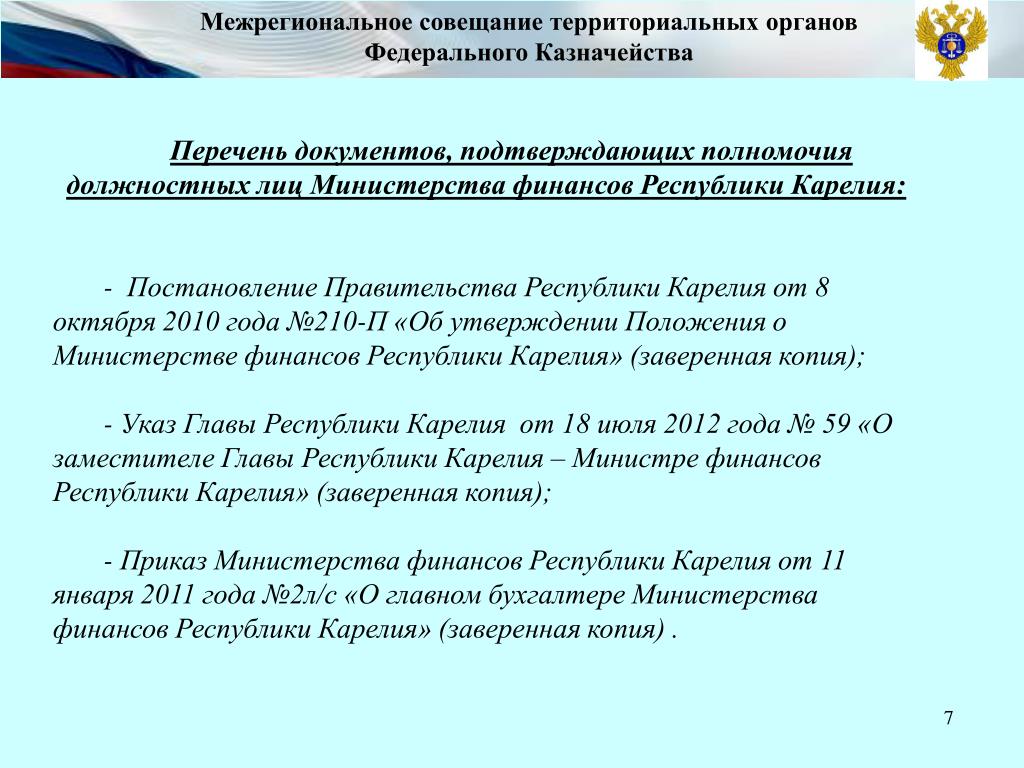 Межрегиональное совещание территориальных органов Федерального Казначейства

Перечень документов, подтверждающих полномочия должностных лиц Министерства финансов Республики Карелия:

- Постановление Правительства Республики Карелия от 8 октября 2010 года №210-П «Об утверждении Положения о Министерстве финансов Республики Карелия» (заверенная копия);

- Указ Главы Республики Карелия от 18 июля 2012 года № 59 «О заместителе Главы Республики Карелия – Министре финансов Республики Карелия» (заверенная копия);

- Приказ Министерства финансов Республики Карелия от 11 января 2011 года №2л/с «О главном бухгалтере Министерства финансов Республики Карелия» (заверенная копия) .

7